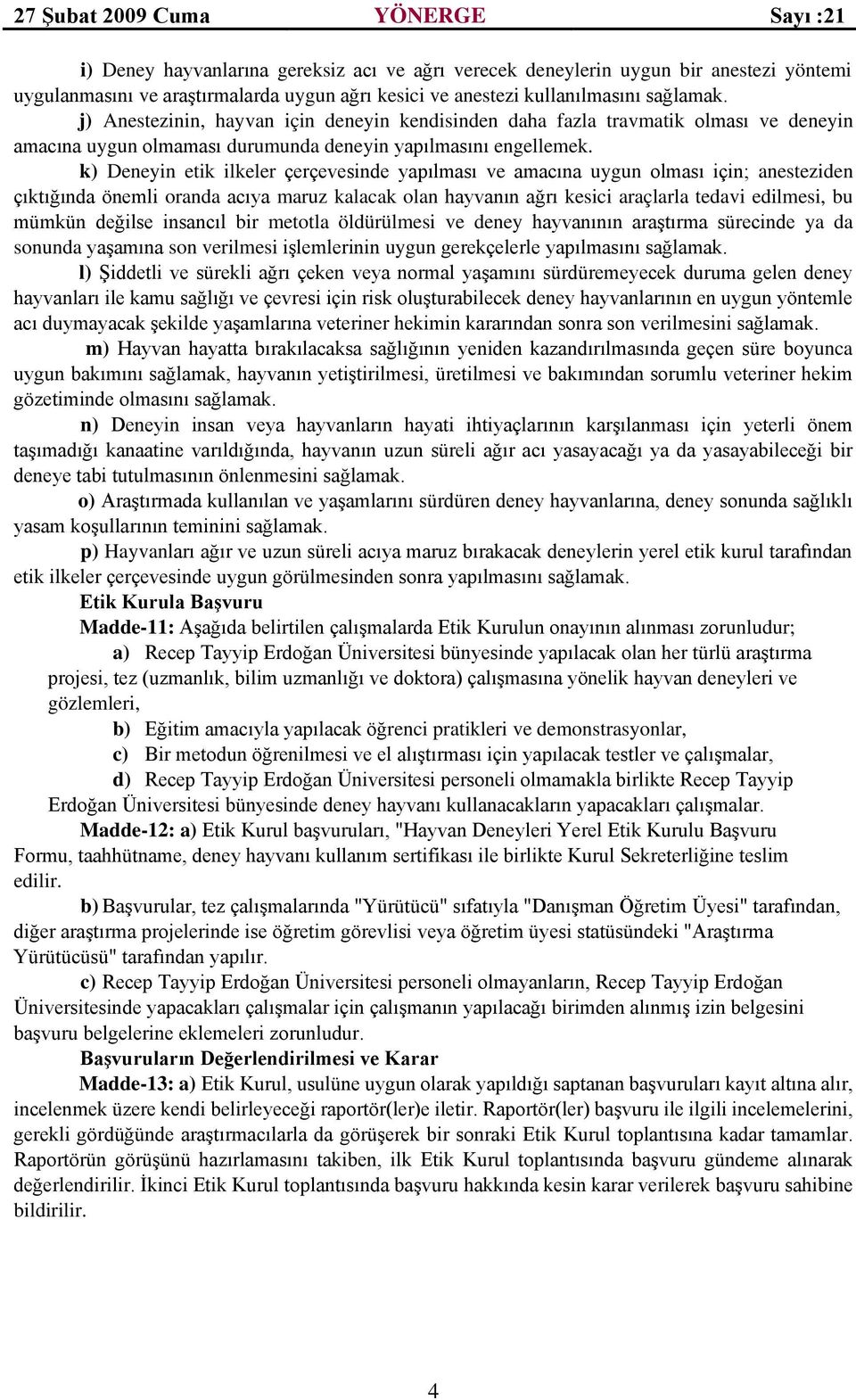 27 Şubat 2009 Cuma YÖNERGE Sayı :21

i) Deney hayvanlarına gereksiz acı ve ağrı verecek deneylerin uygun bir anestezi yöntemi uygulanmasını ve araştırmalarda uygun ağrı kesici ve anestezi kullanılmasını sağlamak.

j) Anestezinin, hayvan için deneyin kendisinden daha fazla travmatik olması ve deneyin amacına uygun olmaması durumunda deneyin yapılmasını engellemek.

k) Deneyin etik ilkeler çerçevesinde yapılması ve amacına uygun olması için; anesteziden çıktığında önemli oranda acıya maruz kalacak olan hayvanın ağrı kesici araçlarla tedavi edilmesi, bu mümkün değilse insancıl bir metotla öldürülmesi ve deney hayvanının araştırma sürecinde ya da sonunda yaşamına son verilmesi işlemlerinin uygun gerekçelerle yapılmasını sağlamak.

l) Şiddetli ve sürekli ağrı çeken veya normal yaşamını sürdüremeyecek duruma gelen deney hayvanları ile kamu sağlığı ve çevresi için risk oluşturabilecek deney hayvanlarının en uygun yöntemle acı duymayacak şekilde yaşamlarına veteriner hekimin kararından sonra son verilmesini sağlamak.

m) Hayvan hayatta bırakılacaksa sağlığının yeniden kazandırılmasında geçen süre boyunca uygun bakımını sağlamak, hayvanın yetiştirilmesi, üretilmesi ve bakımından sorumlu veteriner hekim gözetiminde olmasını sağlamak.

n) Deneyin insan veya hayvanların hayati ihtiyaçlarının karşılanması için yeterli önem taşımadığı kanaatine varıldığında, hayvanın uzun süreli ağır acı yasayacağı ya da yasayabileceği bir deneye tabi tutulmasının önlenmesini sağlamak.

o) Araştırmada kullanılan ve yaşamlarını sürdüren deney hayvanlarına, deney sonunda sağlıklı yasam koşullarının teminini sağlamak.

p) Hayvanları ağır ve uzun süreli acıya maruz bırakacak deneylerin yerel etik kurul tarafından etik ilkeler çerçevesinde uygun görülmesinden sonra yapılmasını sağlamak.

Etik Kurula Başvuru

Madde-11: Aşağıda belirtilen çalışmalarda Etik Kurulun onayının alınması zorunludur;

a) Recep Tayyip Erdoğan Üniversitesi bünyesinde yapılacak olan her türlü araştırma projesi, tez (uzmanlık, bilim uzmanlığı ve doktora) çalışmasına yönelik hayvan deneyleri ve gözlemleri,

b) Eğitim amacıyla yapılacak öğrenci pratikleri ve demonstrasyonlar,

c) Bir metodun öğrenilmesi ve el alıştırması için yapılacak testler ve çalışmalar,

d) Recep Tayyip Erdoğan Üniversitesi personeli olmamakla birlikte Recep Tayyip Erdoğan Üniversitesi bünyesinde deney hayvanı kullanacakların yapacakları çalışmalar.

Madde-12: a) Etik Kurul başvuruları, "Hayvan Deneyleri Yerel Etik Kurulu Başvuru Formu, taahhütname, deney hayvanı kullanım sertifikası ile birlikte Kurul Sekreterliğine teslim edilir.

b) Başvurular, tez çalışmalarında "Yürütücü" sıfatıyla "Danışman Öğretim Üyesi" tarafından, diğer araştırma projelerinde ise öğretim görevlisi veya öğretim üyesi statüsündeki "Araştırma Yürütücüsü" tarafından yapılır.

c) Recep Tayyip Erdoğan Üniversitesi personeli olmayanların, Recep Tayyip Erdoğan Üniversitesinde yapacakları çalışmalar için çalışmanın yapılacağı birimden alınmış izin belgesini başvuru belgelerine eklemeleri zorunludur.

Başvuruların Değerlendirilmesi ve Karar

Madde-13: a) Etik Kurul, usulüne uygun olarak yapıldığı saptanan başvuruları kayıt altına alır, incelenmek üzere kendi belirleyeceği raportör(ler)e iletir. Raportör(ler) başvuru ile ilgili incelemelerini, gerekli gördüğünde araştırmacılarla da görüşerek bir sonraki Etik Kurul toplantısına kadar tamamlar. Raportörün görüşünü hazırlamasını takiben, ilk Etik Kurul toplantısında başvuru gündeme alınarak değerlendirilir. İkinci Etik Kurul toplantısında başvuru hakkında kesin karar verilerek başvuru sahibine bildirilir.

4